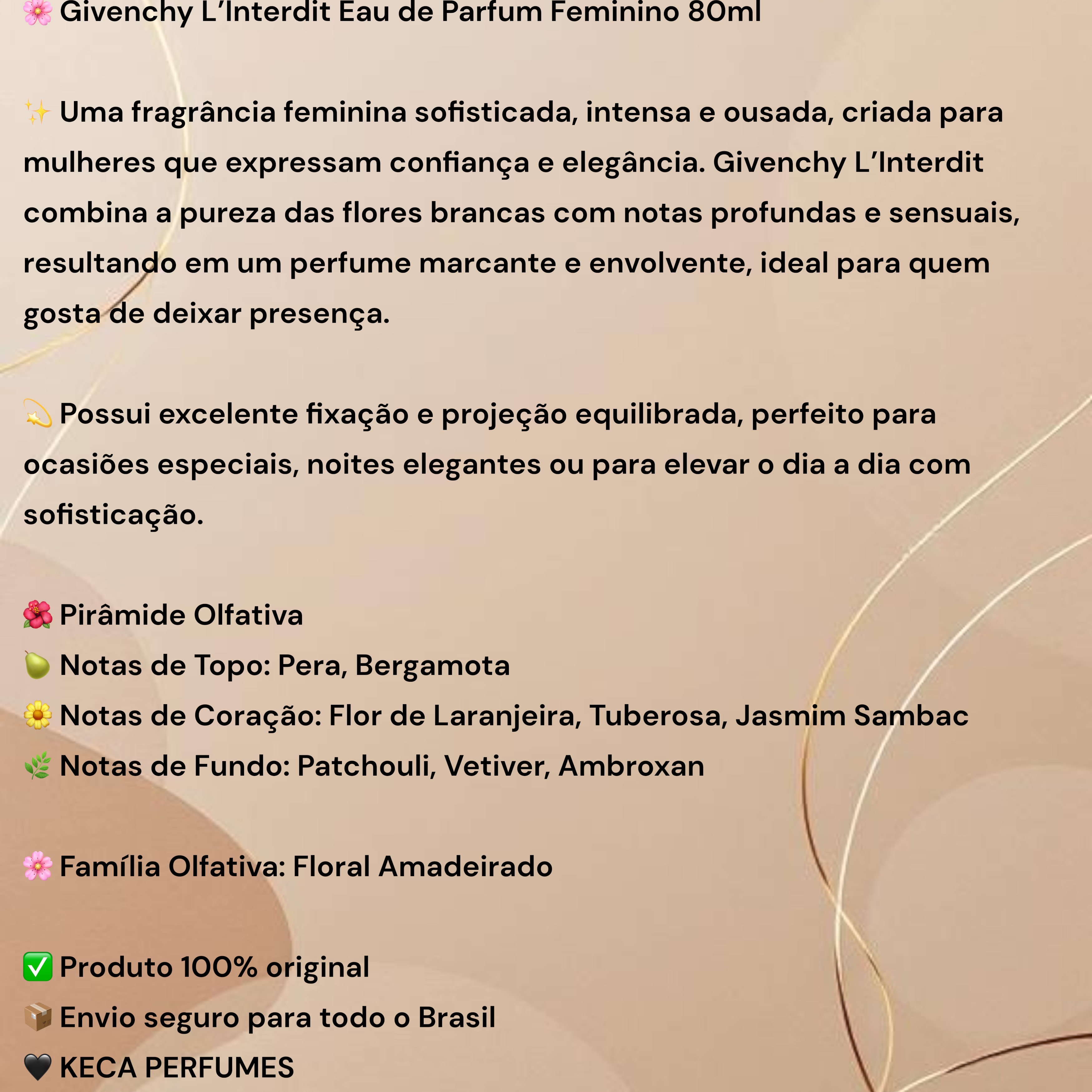 🌸 Givenchy L'Interdit Eau de Parfum Feminino 80ml

✨ Uma fragrância feminina sofisticada, intensa e ousada, criada para mulheres que expressam confiança e elegância. Givenchy L'Interdit combina a pureza das flores brancas com notas profundas e sensuais, resultando em um perfume marcante e envolvente, ideal para quem gosta de deixar presença.

💫 Possui excelente fixação e projeção equilibrada, perfeito para ocasiões especiais, noites elegantes ou para elevar o dia a dia com sofisticação.

🌺 Pirâmide Olfativa
🍐 Notas de Topo: Pera, Bergamota
🌼 Notas de Coração: Flor de Laranjeira, Tuberosa, Jasmim Sambac
🌿 Notas de Fundo: Patchouli, Vetiver, Ambroxan

🌸 Família Olfativa: Floral Amadeirado

✅ Produto 100% original
📦 Envio seguro para todo o Brasil
🖤 KECA PERFUMES